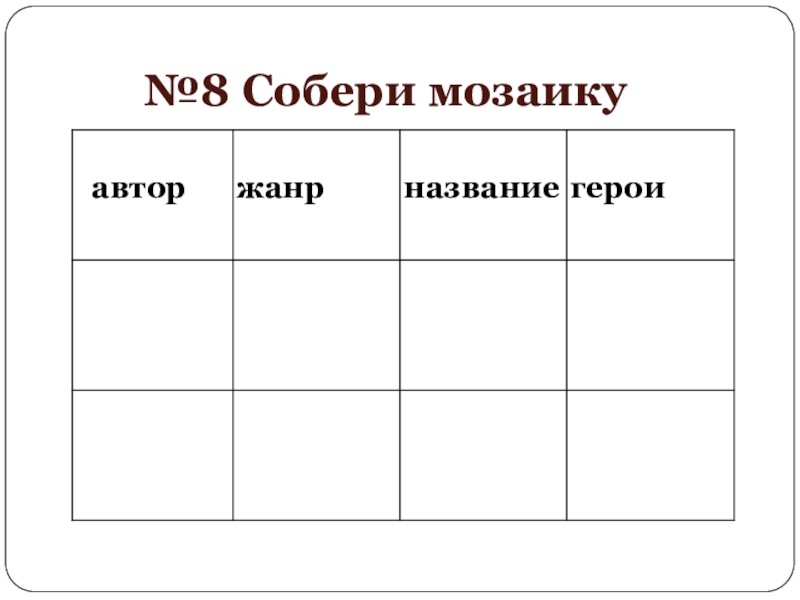 №8 Собери мозаику

| автор | жанр | название | герои |
|---|---|---|---|
| | | | |
| | | | |